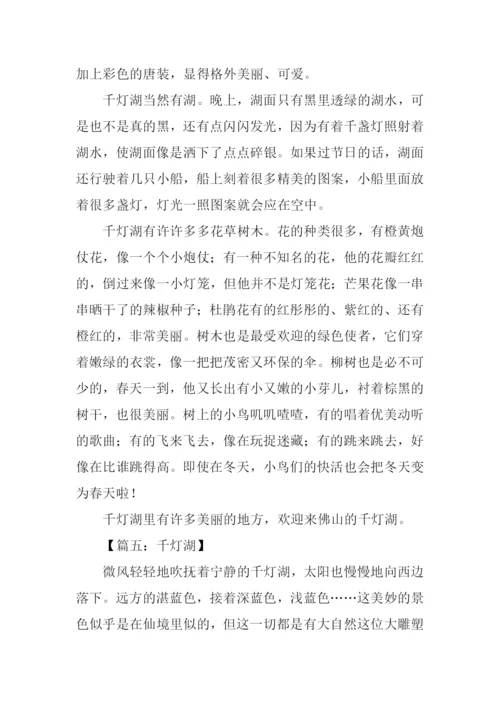 加上彩色的唐装，显得格外美丽、可爱。

千灯湖当然有湖。晚上，湖面只有黑里透绿的湖水，可是也不是真的黑，还有点闪闪发光，因为有着千盏灯照射着湖水，使湖面像是洒下了点点碎银。如果过节日的话，湖面还行驶着几只小船，船上刻着很多精美的图案，小船里面放着很多盏灯，灯光一照图案就会应在空中。

千灯湖有许许多多花草树木。花的种类很多，有橙黄炮仗花，像一个个小炮仗；有一种不知名的花，他的花瓣红红的，倒过来像一小灯笼，但他并不是灯笼花；芒果花像一串串晒干了的辣椒种子；杜鹃花有的红彤彤的、紫红的、还有橙红的，非常美丽。树木也是最受欢迎的绿色使者，它们穿着嫩绿的衣裳，像一把把茂密又环保的伞。柳树也是必不可少的，春天一到，他又长出有小又嫩的小芽儿，衬着棕黑的树干，也很美丽。树上的小鸟叽叽喳喳，有的唱着优美动听的歌曲；有的飞来飞去，像在玩捉迷藏；有的跳来跳去，好像在比谁跳得高。即使在冬天，小鸟们的快活也会把冬天变为春天啦！

千灯湖里有许多美丽的地方，欢迎来佛山的千灯湖。

【篇五：千灯湖】

微风轻轻地吹抚着宁静的千灯湖，太阳也慢慢地向西边落下。远方的湛蓝色，接着深蓝色，浅蓝色……这美妙的景色似乎是在仙境里似的，但这一切都是有大自然这位大雕塑